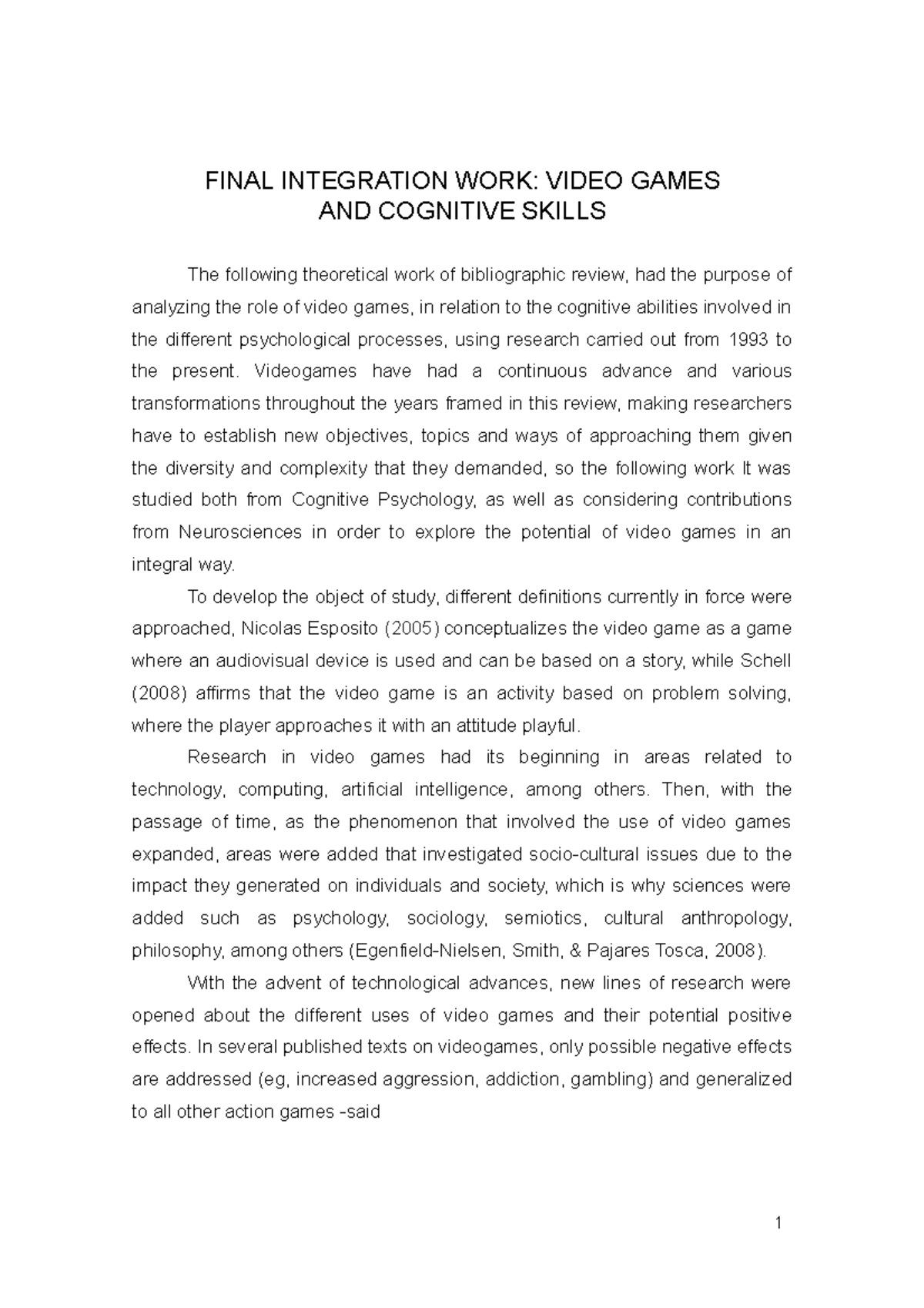 FINAL INTEGRATION WORK: VIDEO GAMES
AND COGNITIVE SKILLS

The following theoretical work of bibliographic review, had the purpose of analyzing the role of video games, in relation to the cognitive abilities involved in the different psychological processes, using research carried out from 1993 to the present. Videogames have had a continuous advance and various transformations throughout the years framed in this review, making researchers have to establish new objectives, topics and ways of approaching them given the diversity and complexity that they demanded, so the following work It was studied both from Cognitive Psychology, as well as considering contributions from Neurosciences in order to explore the potential of video games in an integral way.

To develop the object of study, different definitions currently in force were approached, Nicolas Esposito (2005) conceptualizes the video game as a game where an audiovisual device is used and can be based on a story, while Schell (2008) affirms that the video game is an activity based on problem solving, where the player approaches it with an attitude playful.

Research in video games had its beginning in areas related to technology, computing, artificial intelligence, among others. Then, with the passage of time, as the phenomenon that involved the use of video games expanded, areas were added that investigated socio-cultural issues due to the impact they generated on individuals and society, which is why sciences were added such as psychology, sociology, semiotics, cultural anthropology, philosophy, among others (Egenfield-Nielsen, Smith, & Pajares Tosca, 2008).

With the advent of technological advances, new lines of research were opened about the different uses of video games and their potential positive effects. In several published texts on videogames, only possible negative effects are addressed (eg, increased aggression, addiction, gambling) and generalized to all other action games -said

1